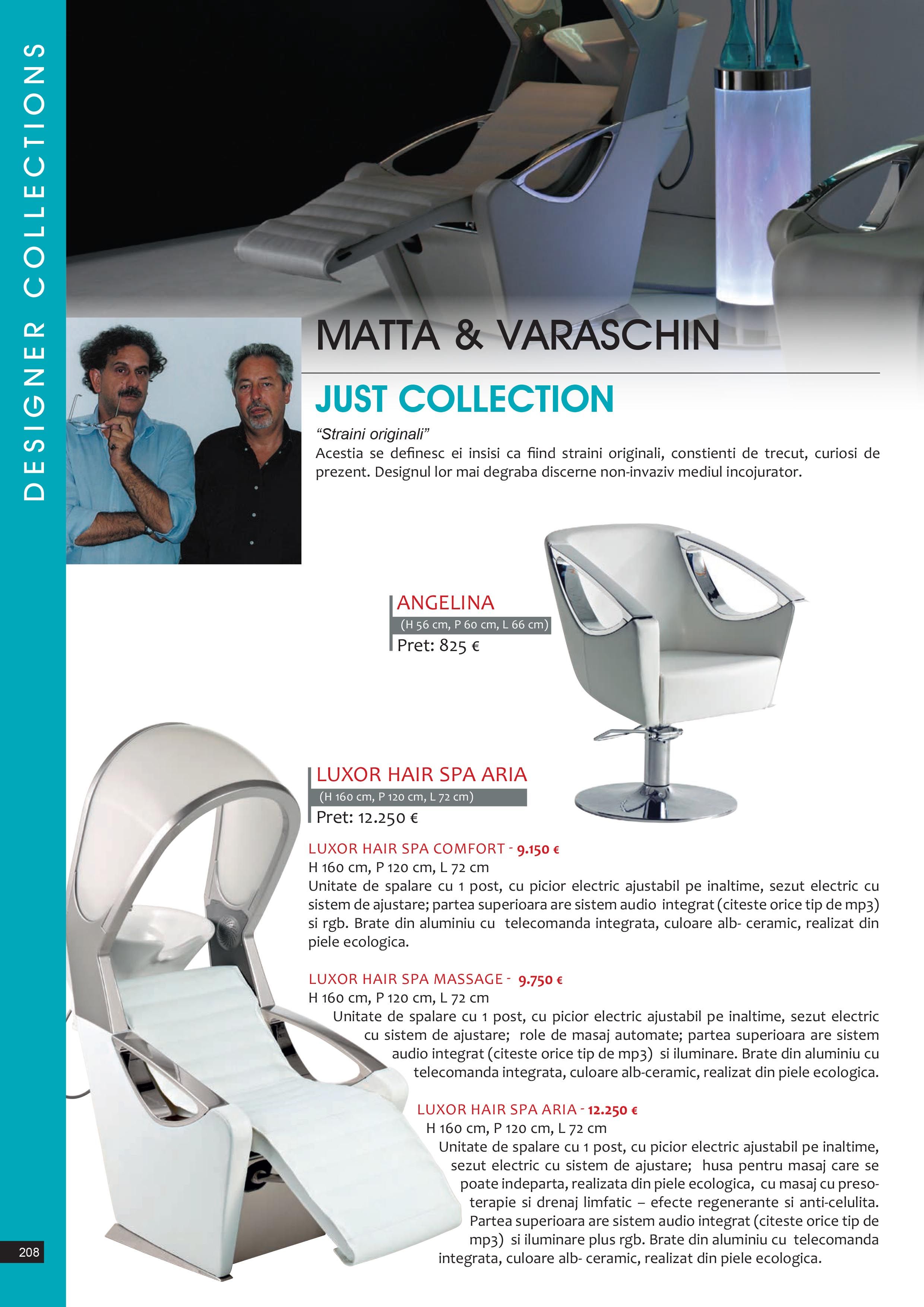 DESIGNER COLLECTIONS

MATTA & VARASCHIN

JUST COLLECTION

"Straini originali"
Acestia se definesc ei insisi ca fiind straini originali, constienti de trecut, curiosi de prezent. Designul lor mai degraba discerne non-invaziv mediul incojurator.

ANGELINA
(H 56 cm, P 60 cm, L 66 cm)
Pret: 825 €

LUXOR HAIR SPA ARIA
(H 160 cm, P 120 cm, L 72 cm)
Pret: 12.250 €

LUXOR HAIR SPA COMFORT - 9.150 €
H 160 cm, P 120 cm, L 72 cm
Unitate de spalare cu 1 post, cu picior electric ajustabil pe inaltime, sezut electric cu sistem de ajustare; partea superioara are sistem audio integrat (citeste orice tip de mp3) si rgb. Brate din aluminiu cu telecomanda integrata, culoare alb- ceramic, realizat din piele ecologica.

LUXOR HAIR SPA MASSAGE - 9.750 €
H 160 cm, P 120 cm, L 72 cm
Unitate de spalare cu 1 post, cu picior electric ajustabil pe inaltime, sezut electric cu sistem de ajustare; role de masaj automate; partea superioara are sistem audio integrat (citeste orice tip de mp3) si iluminare. Brate din aluminiu cu telecomanda integrata, culoare alb-ceramic, realizat din piele ecologica.

LUXOR HAIR SPA ARIA - 12.250 €
H 160 cm, P 120 cm, L 72 cm
Unitate de spalare cu 1 post, cu picior electric ajustabil pe inaltime, sezut electric cu sistem de ajustare; husa pentru masaj care se poate indeparta, realizata din piele ecologica, cu masaj cu presoterapie si drenaj limfatic – efecte regenerante si anti-celulita. Partea superioara are sistem audio integrat (citeste orice tip de mp3) si iluminare plus rgb. Brate din aluminiu cu telecomanda integrata, culoare alb- ceramic, realizat din piele ecologica.

208